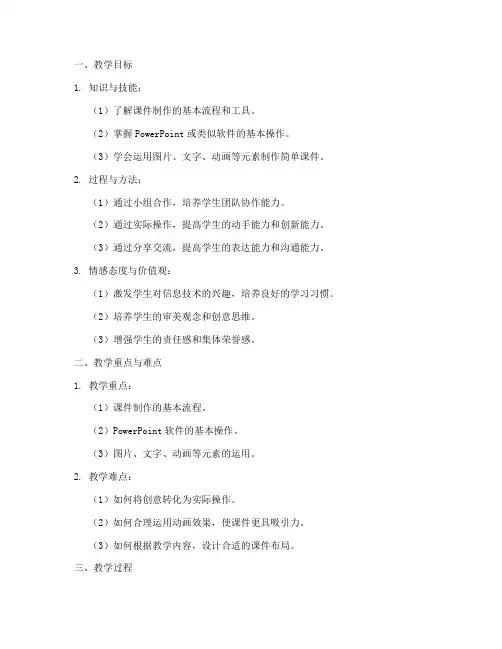 一、教学目标

1. 知识与技能：

（1）了解课件制作的基本流程和工具。

（2）掌握 PowerPoint 或类似软件的基本操作。

（3）学会运用图片、文字、动画等元素制作简单课件。

2. 过程与方法：

（1）通过小组合作，培养学生团队协作能力。

（2）通过实际操作，提高学生的动手能力和创新能力。

（3）通过分享交流，提高学生的表达能力和沟通能力。

3. 情感态度与价值观：

（1）激发学生对信息技术的兴趣，培养良好的学习习惯。

（2）培养学生的审美观念和创意思维。

（3）增强学生的责任感和集体荣誉感。

二、教学重点与难点

1. 教学重点：

（1）课件制作的基本流程。

（2）PowerPoint 软件的基本操作。

（3）图片、文字、动画等元素的运用。

2. 教学难点：

（1）如何将创意转化为实际操作。

（2）如何合理运用动画效果，使课件更具吸引力。

（3）如何根据教学内容，设计合适的课件布局。

三、教学过程